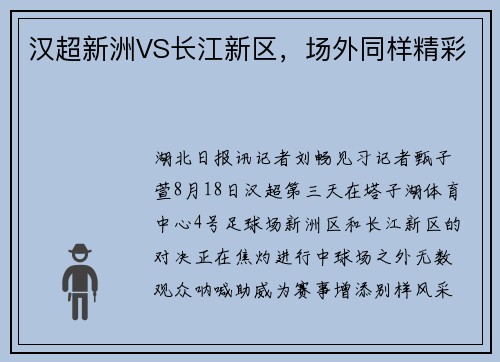 汉超新洲VS长江新区，场外同样精彩

湖北日报讯记者刘畅见习记者甄子萱8月18日汉超第三天在塔子湖体育中心4号足球场新洲区和长江新区的对决正在焦灼进行中球场之外无数观众呐喊助威为赛事增添别样风采